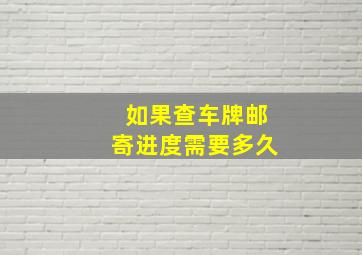 如果查车牌邮寄进度需要多久